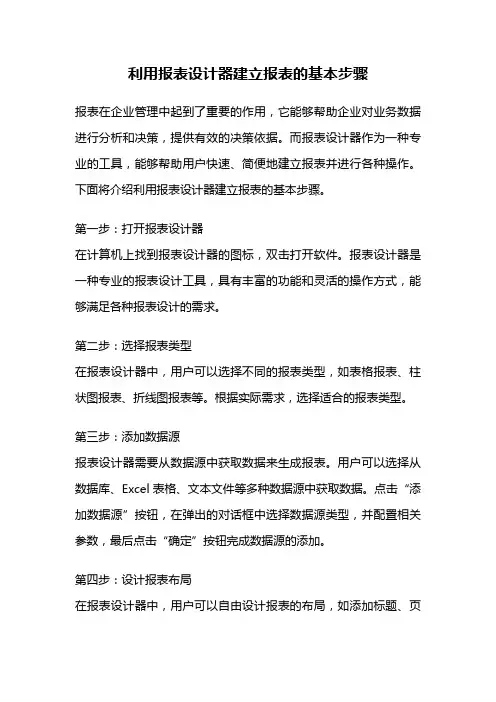 利用报表设计器建立报表的基本步骤

报表在企业管理中起到了重要的作用，它能够帮助企业对业务数据进行分析和决策，提供有效的决策依据。而报表设计器作为一种专业的工具，能够帮助用户快速、简便地建立报表并进行各种操作。下面将介绍利用报表设计器建立报表的基本步骤。

第一步：打开报表设计器
在计算机上找到报表设计器的图标，双击打开软件。报表设计器是一种专业的报表设计工具，具有丰富的功能和灵活的操作方式，能够满足各种报表设计的需求。

第二步：选择报表类型
在报表设计器中，用户可以选择不同的报表类型，如表格报表、柱状图报表、折线图报表等。根据实际需求，选择适合的报表类型。

第三步：添加数据源
报表设计器需要从数据源中获取数据来生成报表。用户可以选择从数据库、Excel 表格、文本文件等多种数据源中获取数据。点击“添加数据源”按钮，在弹出的对话框中选择数据源类型，并配置相关参数，最后点击“确定”按钮完成数据源的添加。

第四步：设计报表布局
在报表设计器中，用户可以自由设计报表的布局，如添加标题、页